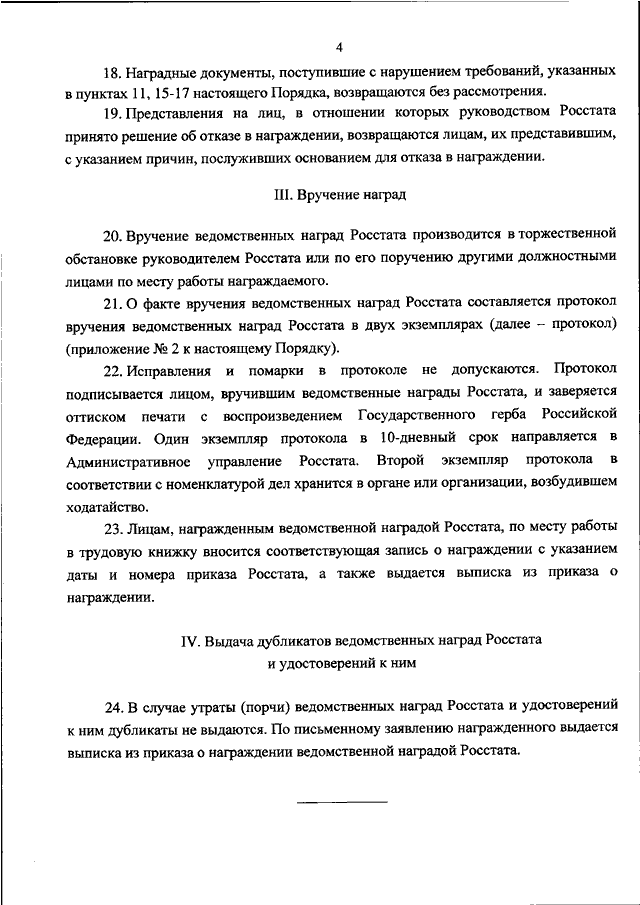 4

18. Наградные документы, поступившие с нарушением требований, указанных в пунктах 11, 15-17 настоящего Порядка, возвращаются без рассмотрения.

19. Представления на лиц, в отношении которых руководством Росстата принято решение об отказе в награждении, возвращаются лицам, их представившим, с указанием причин, послуживших основанием для отказа в награждении.

III. Вручение наград

20. Вручение ведомственных наград Росстата производится в торжественной обстановке руководителем Росстата или по его поручению другими должностными лицами по месту работы награждаемого.

21. О факте вручения ведомственных наград Росстата составляется протокол вручения ведомственных наград Росстата в двух экземплярах (далее – протокол) (приложение № 2 к настоящему Порядку).

22. Исправления и помарки в протоколе не допускаются. Протокол подписывается лицом, вручившим ведомственные награды Росстата, и заверяется оттиском печати с воспроизведением Государственного герба Российской Федерации. Один экземпляр протокола в 10-дневный срок направляется в Административное управление Росстата. Второй экземпляр протокола в соответствии с номенклатурой дел хранится в органе или организации, возбудившем ходатайство.

23. Лицам, награжденным ведомственной наградой Росстата, по месту работы в трудовую книжку вносится соответствующая запись о награждении с указанием даты и номера приказа Росстата, а также выдается выписка из приказа о награждении.

IV. Выдача дубликатов ведомственных наград Росстата и удостоверений к ним

24. В случае утраты (порчи) ведомственных наград Росстата и удостоверений к ним дубликаты не выдаются. По письменному заявлению награжденного выдается выписка из приказа о награждении ведомственной наградой Росстата.